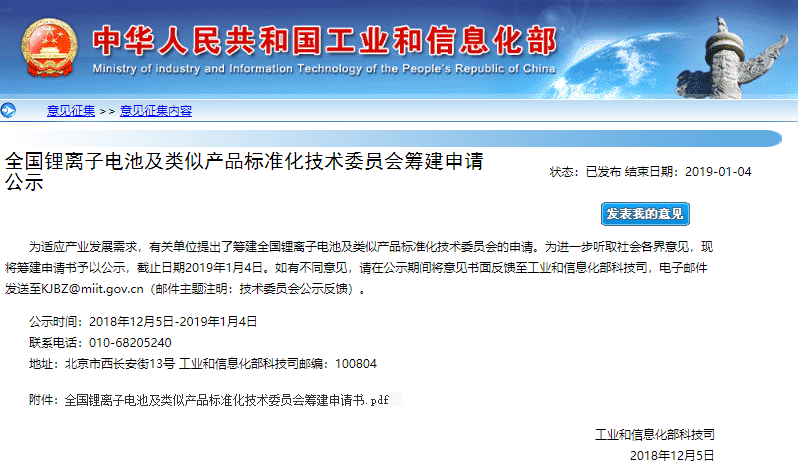 中华人民共和国工业和信息化部
Ministry of industry and Information Technology of the People's Republic of China

意见征集 >> 意见征集内容

全国锂离子电池及类似产品标准化技术委员会筹建申请公示

状态：已发布 结束日期：2019-01-04

发表我的意见

为适应产业发展需求，有关单位提出了筹建全国锂离子电池及类似产品标准化技术委员会的申请。为进一步听取社会各界意见，现将筹建申请书予以公示，截止日期2019年1月4日。如有不同意见，请在公示期间将意见书面反馈至工业和信息化部科技司，电子邮件发送至KJBZ@miit.gov.cn（邮件主题注明：技术委员会公示反馈）。

公示时间：2018年12月5日-2019年1月4日
联系电话：010-68205240
地址：北京市西长安街13号 工业和信息化部科技司邮编：100804

附件：全国锂离子电池及类似产品标准化技术委员会筹建申请书.pdf

工业和信息化部科技司
2018年12月5日